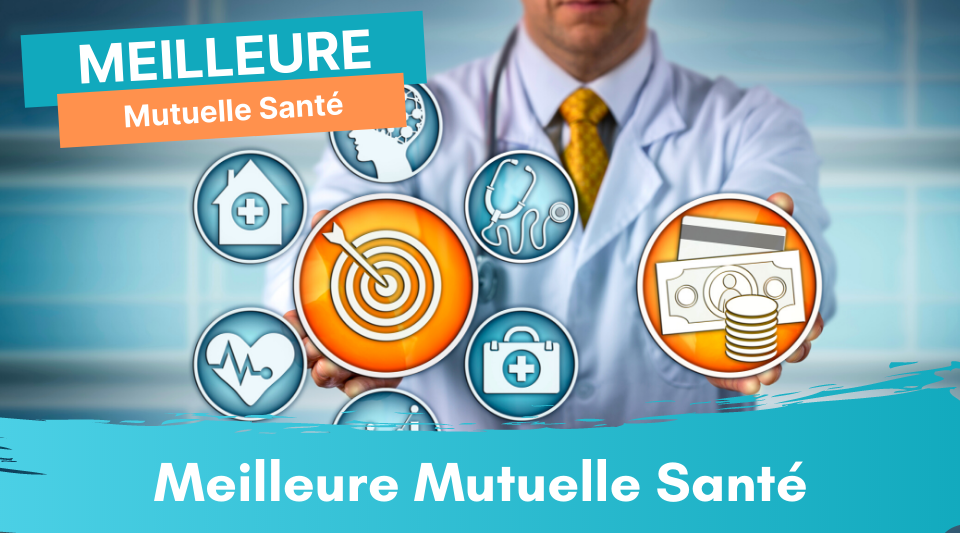 MEILLEURE
Mutuelle Santé

Meilleure Mutuelle Santé